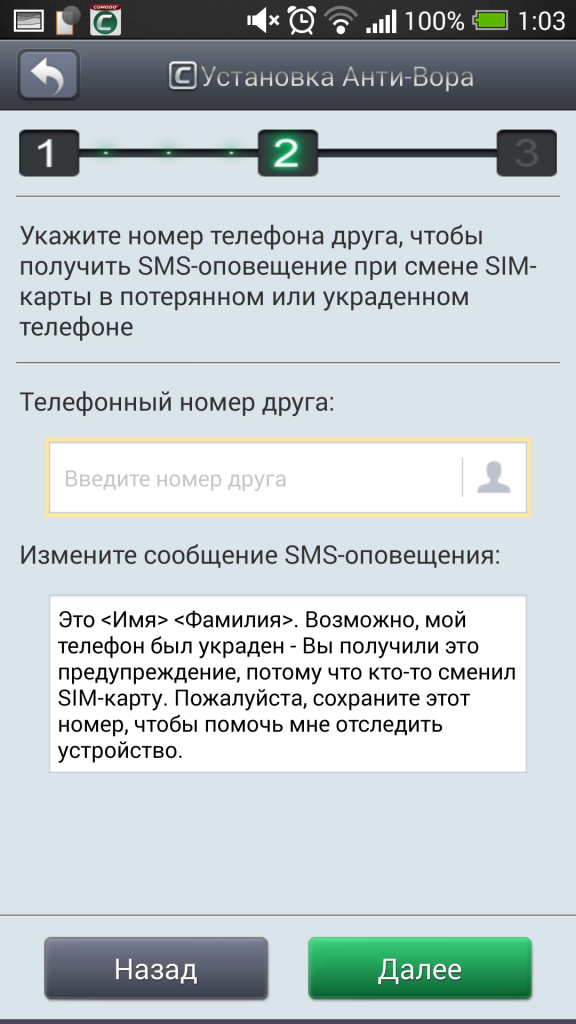 COMODO
100% 1:03

Установка Анти-Вора

1 2 3

Укажите номер телефона друга, чтобы получить SMS-оповещение при смене SIM-карты в потерянном или украденном телефоне

Телефонный номер друга:

Введите номер друга

Измените сообщение SMS-оповещения:

Это <Имя> <Фамилия>. Возможно, мой телефон был украден - Вы получили это предупреждение, потому что кто-то сменил SIM-карту. Пожалуйста, сохраните этот номер, чтобы помочь мне отследить устройство.

Назад

Далее